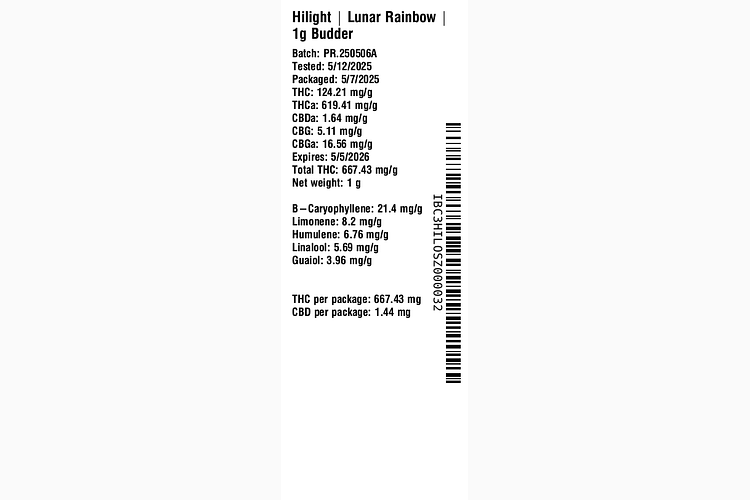 Hilight | Lunar Rainbow | 1g Budder

Batch: PR.250506A
Tested: 5/12/2025
Packaged: 5/7/2025
THC: 124.21 mg/g
THCa: 619.41 mg/g
CBDa: 1.64 mg/g
CBG: 5.11 mg/g
CBGa: 16.56 mg/g
Expires: 5/5/2026
Total THC: 667.43 mg/g
Net weight: 1 g

B–Caryophyllene: 21.4 mg/g
Limonene: 8.2 mg/g
Humulene: 6.76 mg/g
Linalool: 5.69 mg/g
Guaiol: 3.96 mg/g

THC per package: 667.43 mg
CBD per package: 1.44 mg

IBC3HILOSZ000032